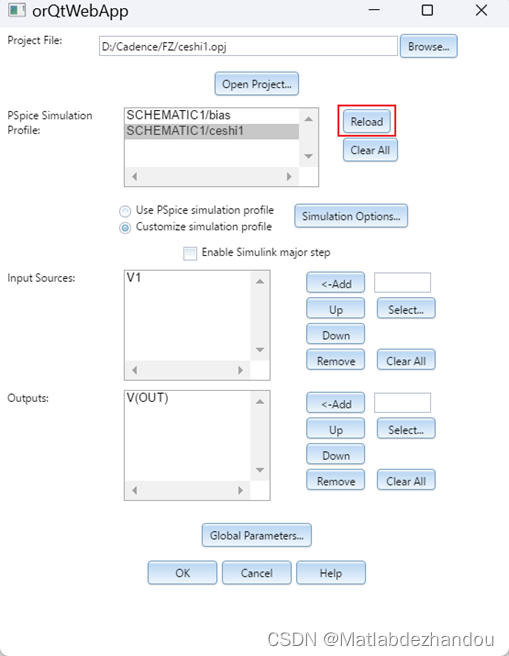 orQtWebApp

Project File: D:/Cadence/FZ/ceshi1.opj Browse...

Open Project...

PSpice Simulation Profile:
SCHEMATIC1/bias
SCHEMATIC1/ceshi1

Reload
Clear All

Use PSpice simulation profile
Customize simulation profile
Simulation Options...

Enable Simulink major step

Input Sources:
V1

<-Add
Up
Select...
Down
Remove
Clear All

Outputs:
V(OUT)

<-Add
Up
Select...
Down
Remove
Clear All

Global Parameters...

OK Cancel Help

CSDN @Matlabdezhandou